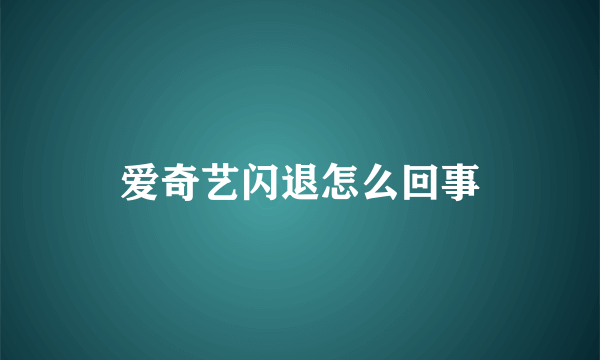 爱奇艺闪退怎么回事